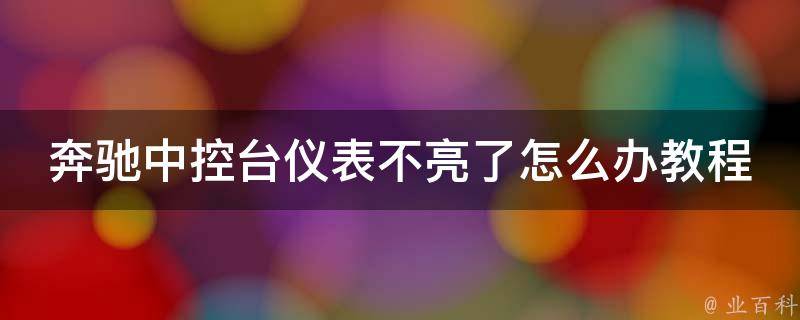 奔驰中控台仪表不亮了怎么办教程

@ 业百科